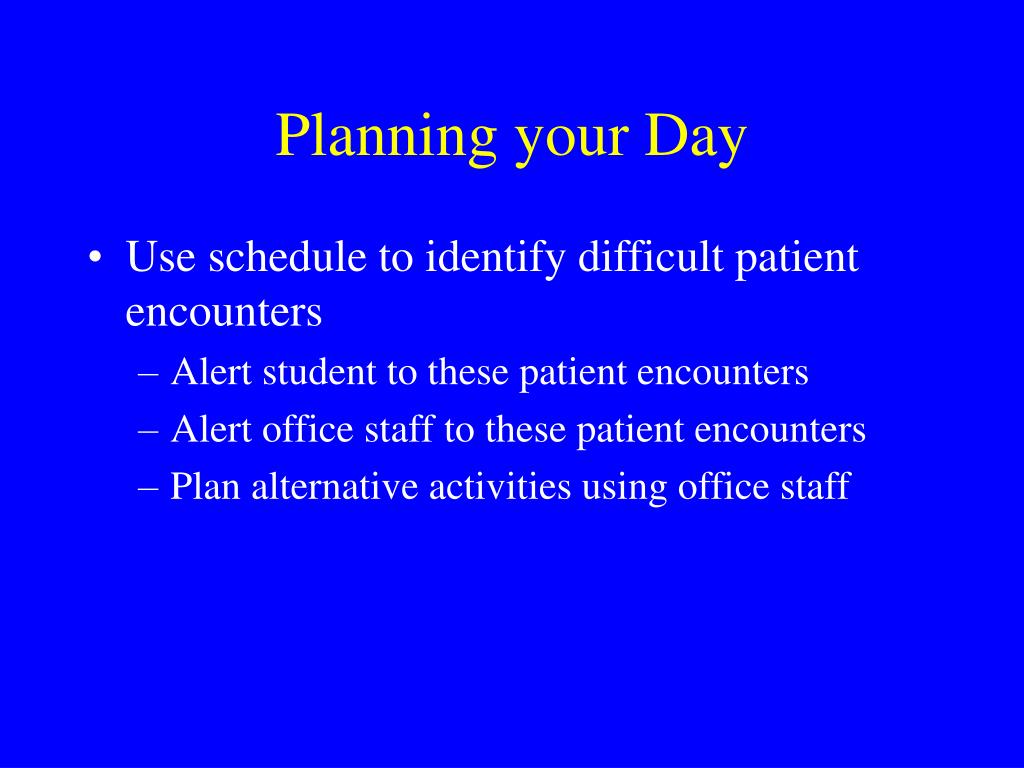 Planning your Day

• Use schedule to identify difficult patient encounters
– Alert student to these patient encounters
– Alert office staff to these patient encounters
– Plan alternative activities using office staff